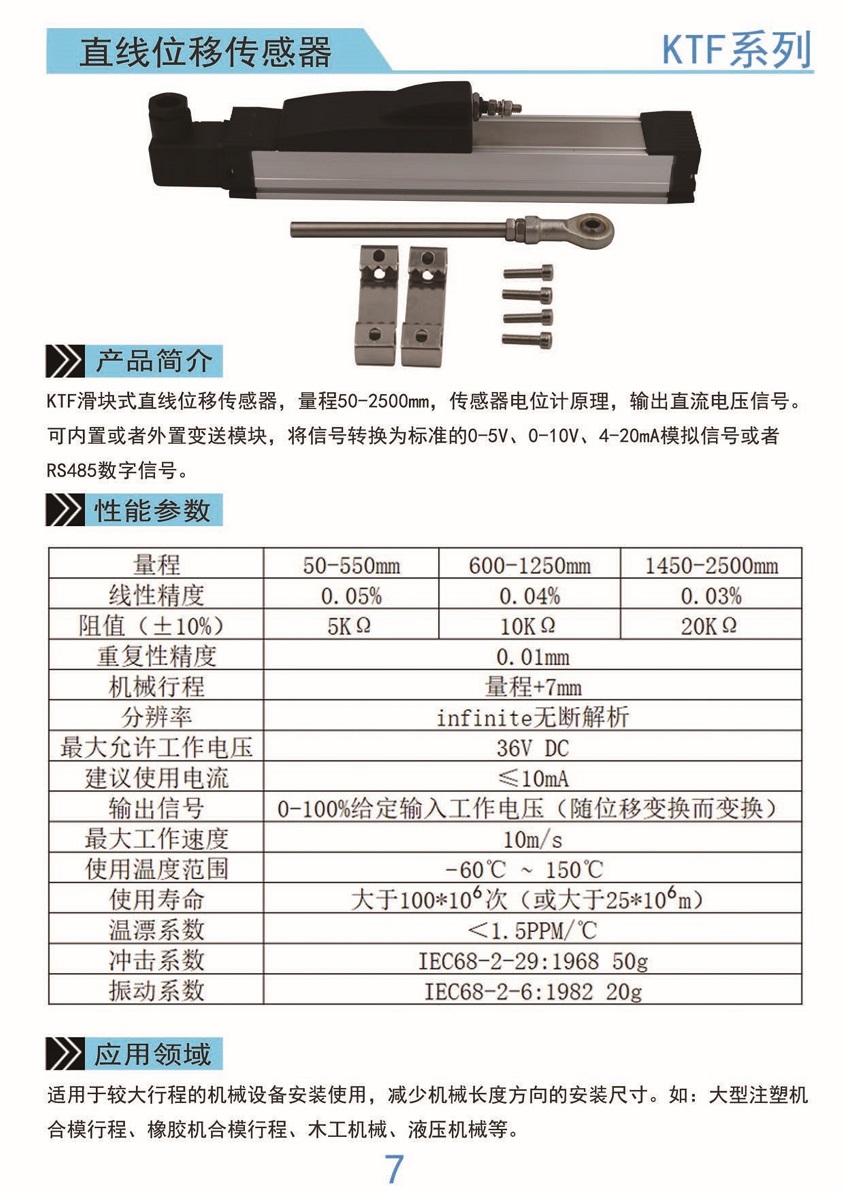 直线位移传感器

KTF系列

产品简介

KTF滑块式直线位移传感器，量程50-2500mm，传感器电位计原理，输出直流电压信号。可内置或者外置变送模块，将信号转换为标准的0-5V、0-10V、4-20mA模拟信号或者RS485数字信号。

性能参数

| 量程 | 50-550mm | 600-1250mm | 1450-2500mm |
|---|---|---|---|
| 线性精度 | 0.05% | 0.04% | 0.03% |
| 阻值（±10%） | 5KΩ | 10KΩ | 20KΩ |
| 重复性精度 | 0.01mm | | |
| 机械行程 | 量程+7mm | | |
| 分辨率 | infinite无断解析 | | |
| 最大允许工作电压 | 36V DC | | |
| 建议使用电流 | ≤10mA | | |
| 输出信号 | 0-100%给定输入工作电压（随位移变换而变换） | | |
| 最大工作速度 | 10m/s | | |
| 使用温度范围 | -60℃ ~ 150℃ | | |
| 使用寿命 | 大于$100*10^6$次（或大于$25*10^6$m） | | |
| 温漂系数 | ＜1.5PPM/℃ | | |
| 冲击系数 | IEC68-2-29:1968 50g | | |
| 振动系数 | IEC68-2-6:1982 20g | | |

应用领域

适用于较大行程的机械设备安装使用，减少机械长度方向的安装尺寸。如：大型注塑机合模行程、橡胶机合模行程、木工机械、液压机械等。

7